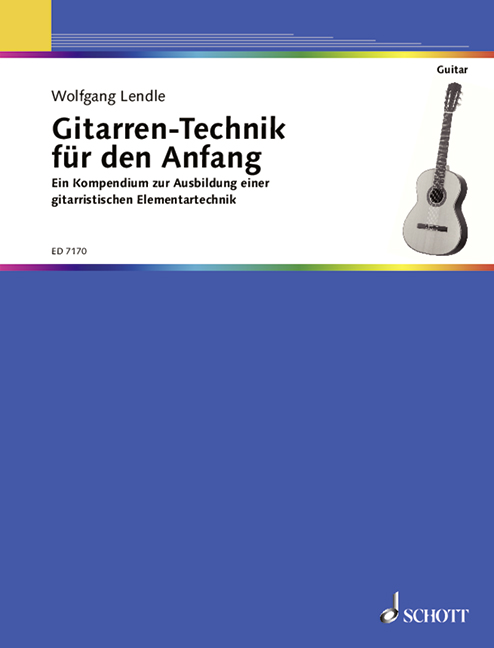 Guitar

Wolfgang Lendle

Gitarren-Technik für den Anfang

Ein Kompendium zur Ausbildung einer gitarristischen Elementartechnik

ED 7170

SCHOTT